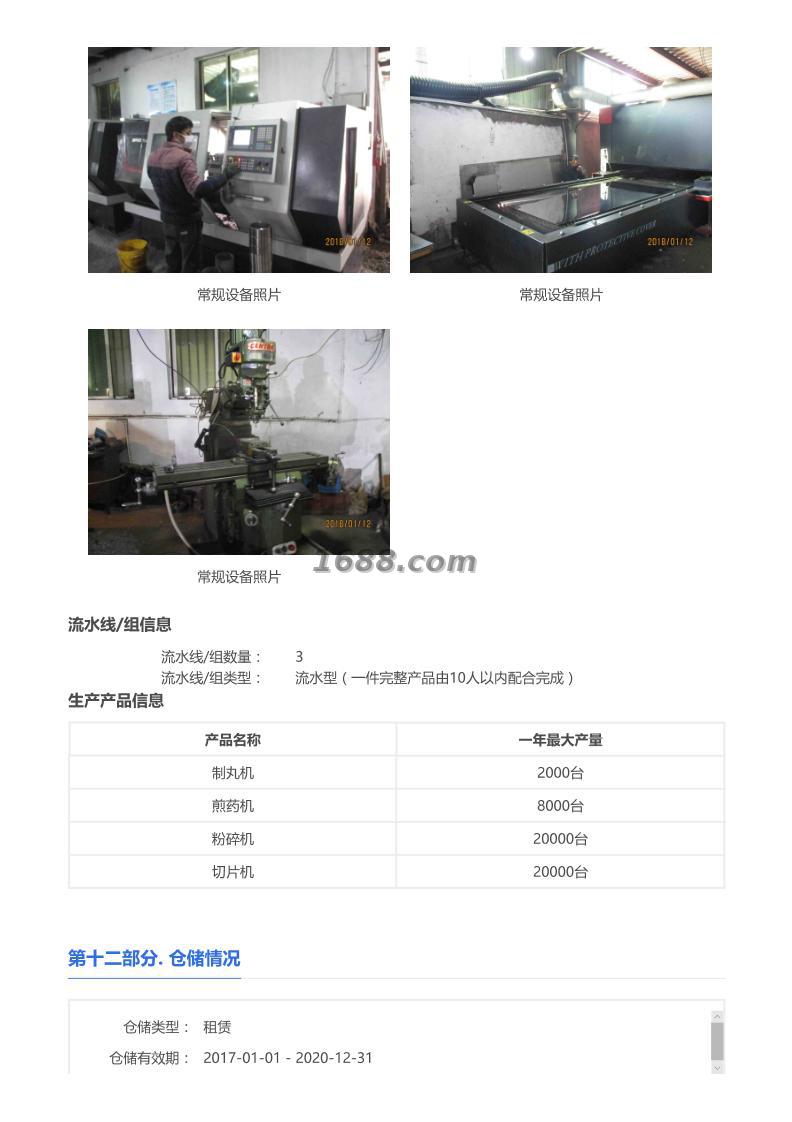 2018/01/12

2018/01/12

常规设备照片

常规设备照片

2018/01/12

常规设备照片

1688.com

流水线/组信息

流水线/组数量： 3
流水线/组类型： 流水型（一件完整产品由10人以内配合完成）

生产产品信息

| 产品名称 | 一年最大产量 |
|---|---|
| 制丸机 | 2000台 |
| 煎药机 | 8000台 |
| 粉碎机 | 20000台 |
| 切片机 | 20000台 |

第十二部分. 仓储情况

仓储类型： 租赁
仓储有效期： 2017-01-01 - 2020-12-31